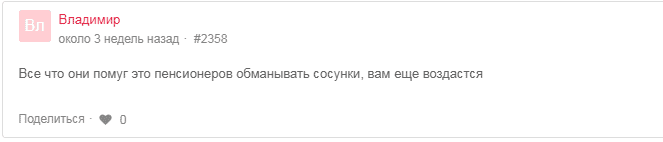 Вл
Владимир
около 3 недель назад · #2358

Все что они помуг это пенсионеров обманывать сосунки, вам еще воздастся

Поделиться · 0